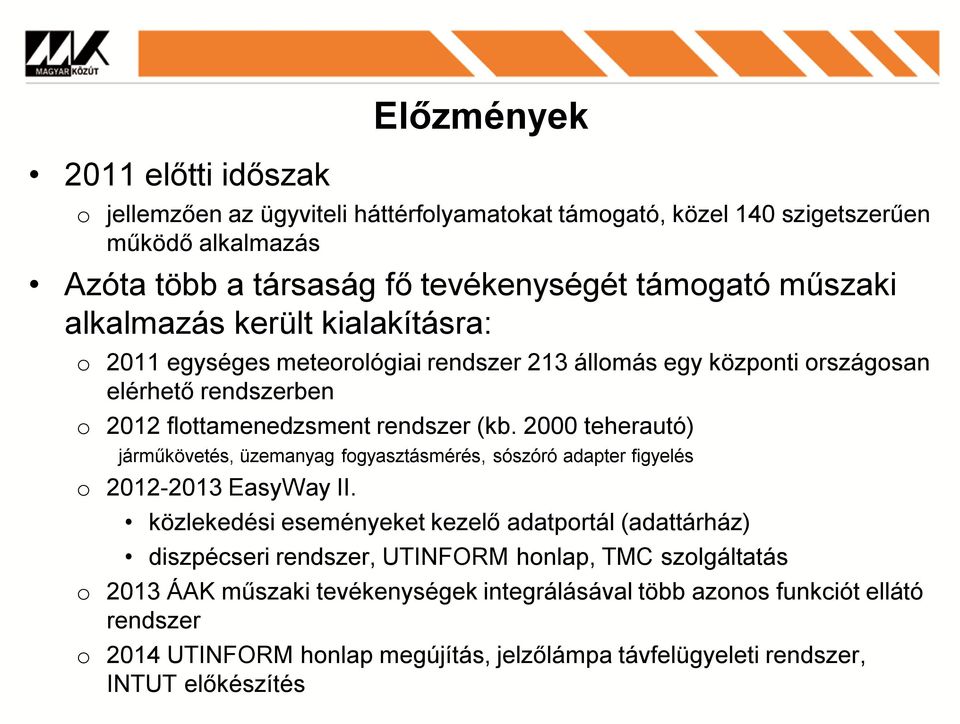 MAGYAR KÖZÚT

Előzmények

• 2011 előtti időszak
  o jellemzően az ügyviteli háttérfolyamatokat támogató, közel 140 szigetszerűen működő alkalmazás
• Azóta több a társaság fő tevékenységét támogató műszaki alkalmazás került kialakításra:
  o 2011 egységes meteorológiai rendszer 213 állomás egy központi országosan elérhető rendszerben
  o 2012 flottamenedzsment rendszer (kb. 2000 teherautó)
    járműkövetés, üzemanyag fogyasztásmérés, sószóró adapter figyelés
  o 2012-2013 EasyWay II.
    • közlekedési eseményeket kezelő adatportál (adattárház)
    • diszpécseri rendszer, UTINFORM honlap, TMC szolgáltatás
  o 2013 ÁAK műszaki tevékenységek integrálásával több azonos funkciót ellátó rendszer
  o 2014 UTINFORM honlap megújítás, jelzőlámpa távfelügyeleti rendszer, INTUT előkészítés